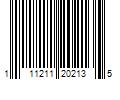 1 11211 20213 5